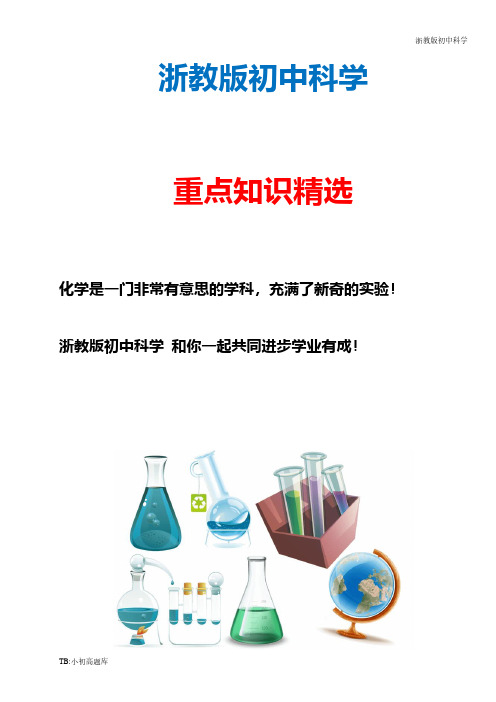 浙教版初中科学

浙教版初中科学

重点知识精选

化学是一门非常有意思的学科，充满了新奇的实验！

浙教版初中科学 和你一起共同进步学业有成！

TB:小初高题库